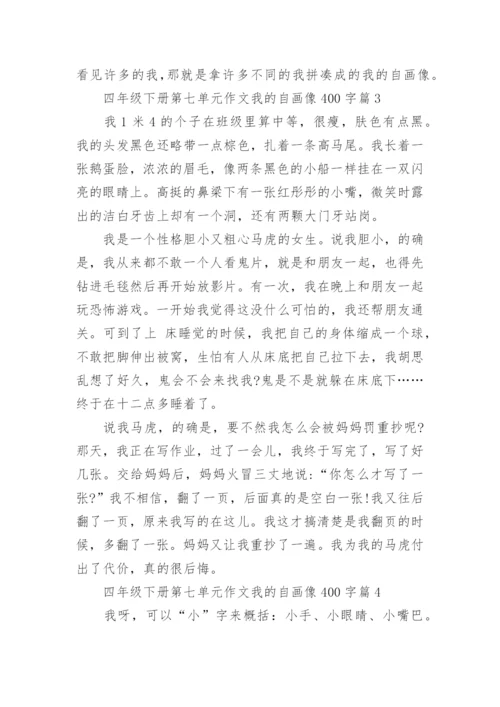 看见许多的我，那就是拿许多不同的我拼凑成的我的自画像。

四年级下册第七单元作文我的自画像 400 字篇 3

我 1 米 4 的个子在班级里算中等，很瘦，肤色有点黑。我的头发黑色还略带一点棕色，扎着一条高马尾。我长着一张鹅蛋脸，浓浓的眉毛，像两条黑色的小船一样挂在一双闪亮的眼睛上。高挺的鼻梁下有一张红彤彤的小嘴，微笑时露出的洁白牙齿上却有一个洞，还有两颗大门牙站岗。

我是一个性格胆小又粗心马虎的女生。说我胆小，的确是，我从来都不敢一个人看鬼片，就是和朋友一起，也得先钻进毛毯然后再开始放影片。有一次，我在晚上和朋友一起玩恐怖游戏。一开始我觉得这没什么可怕的，我还帮朋友通关。可到了上 床睡觉的时候，我把自己的身体缩成一个球，不敢把脚伸出被窝，生怕有人从床底把自己拉下去，我胡思乱想了好久，鬼会不会来找我?鬼是不是就躲在床底下……终于在十二点多睡着了。

说我马虎，的确是，要不然我怎么会被妈妈罚重抄呢?那天，我正在写作业，过了一会儿，我终于写完了，写了好几张。交给妈妈后，妈妈火冒三丈地说：“你怎么才写了一张?”我不相信，翻了一页，后面真的是空白一张!我又往后翻了一页，原来我写的在这儿。我这才搞清楚是我翻页的时候，多翻了一张。妈妈又让我重抄了一遍。我为我的马虎付出了代价，真的很后悔。

四年级下册第七单元作文我的自画像 400 字篇 4

我呀，可以“小”字来概括：小手、小眼睛、小嘴巴。